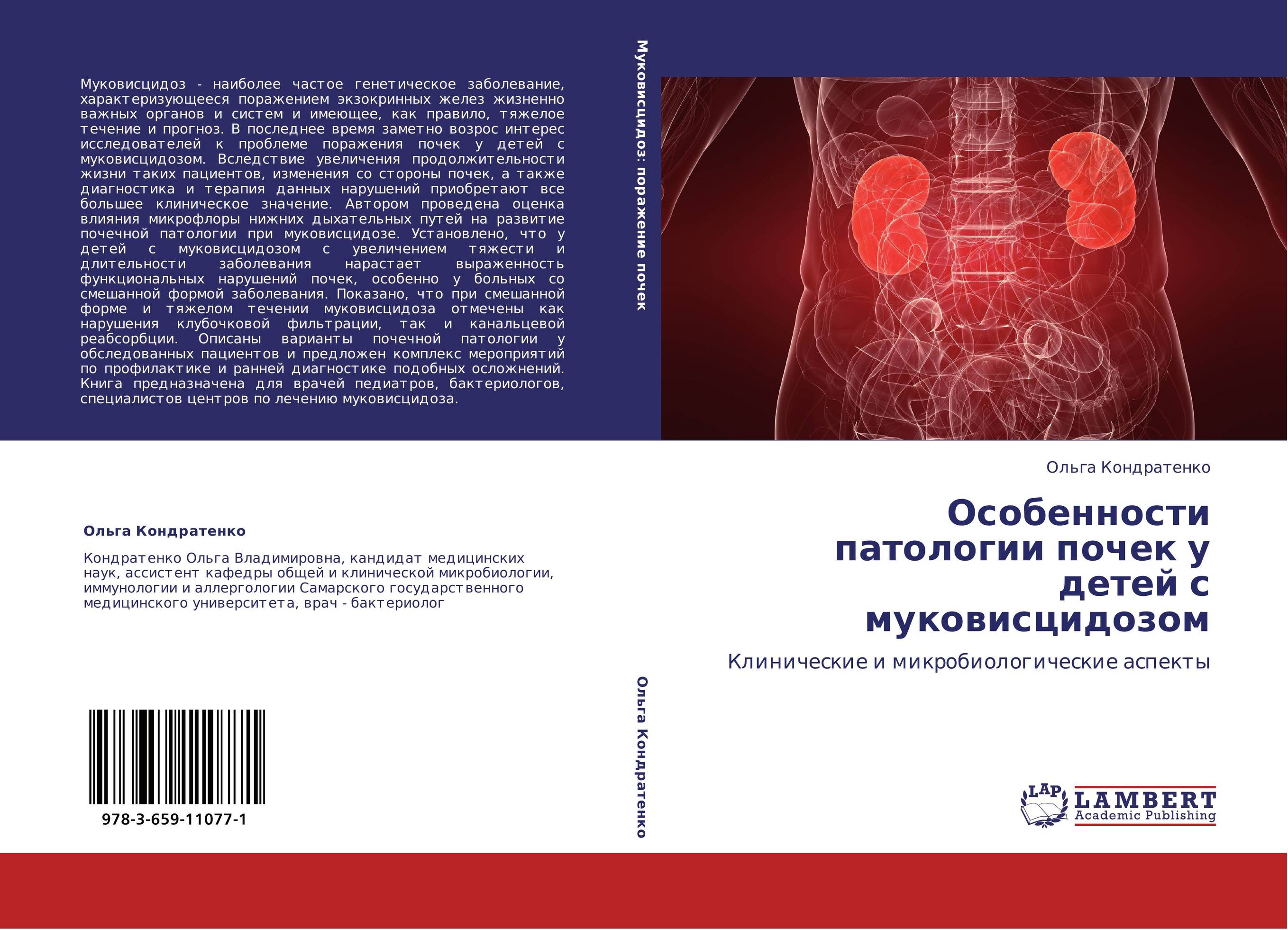 Муковисцидоз - наиболее частое генетическое заболевание, характеризующееся поражением экзокринных желез жизненно важных органов и систем и имеющее, как правило, тяжелое течение и прогноз. В последнее время заметно возрос интерес исследователей к проблеме поражения почек у детей с муковисцидозом. Вследствие увеличения продолжительности жизни таких пациентов, изменения со стороны почек, а также диагностика и терапия данных нарушений приобретают все большее клиническое значение. Автором проведена оценка влияния микрофлоры нижних дыхательных путей на развитие почечной патологии при муковисцидозе. Установлено, что у детей с муковисцидозом с увеличением тяжести и длительности заболевания нарастает выраженность функциональных нарушений почек, особенно у больных со смешанной формой заболевания. Показано, что при смешанной форме и тяжелом течении муковисцидоза отмечены как нарушения клубочковой фильтрации, так и канальцевой реабсорбции. Описаны варианты почечной патологии у обследованных пациентов и предложен комплекс мероприятий по профилактике и ранней диагностике подобных осложнений. Книга предназначена для врачей педиатров, бактериологов, специалистов центров по лечению муковисцидоза.

Ольга Кондратенко

Кондратенко Ольга Владимировна, кандидат медицинских наук, ассистент кафедры общей и клинической микробиологии, иммунологии и аллергологии Самарского государственного медицинского университета, врач - бактериолог

978-3-659-11077-1

Муковисцидоз: поражение почек

Ольга Кондратенко

Ольга Кондратенко

Особенности патологии почек у детей с муковисцидозом

Клинические и микробиологические аспекты

LAP LAMBERT Academic Publishing